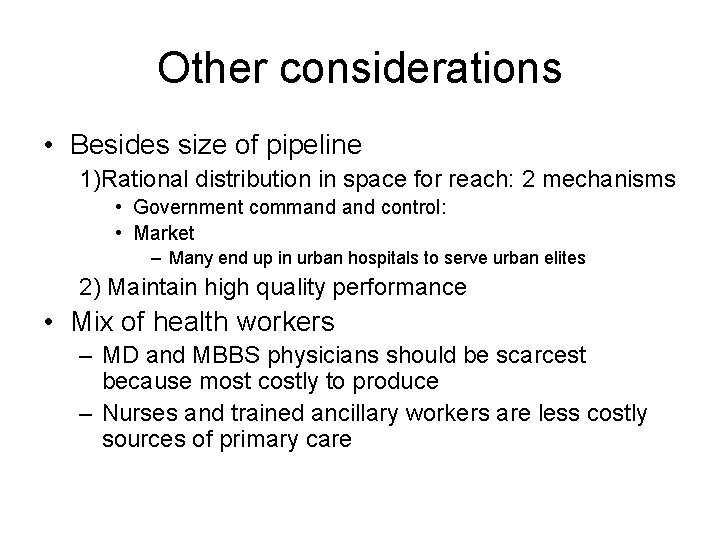 Other considerations

• Besides size of pipeline

1)Rational distribution in space for reach: 2 mechanisms

• Government command and control:

• Market

– Many end up in urban hospitals to serve urban elites

2) Maintain high quality performance

• Mix of health workers

– MD and MBBS physicians should be scarcest because most costly to produce

– Nurses and trained ancillary workers are less costly sources of primary care